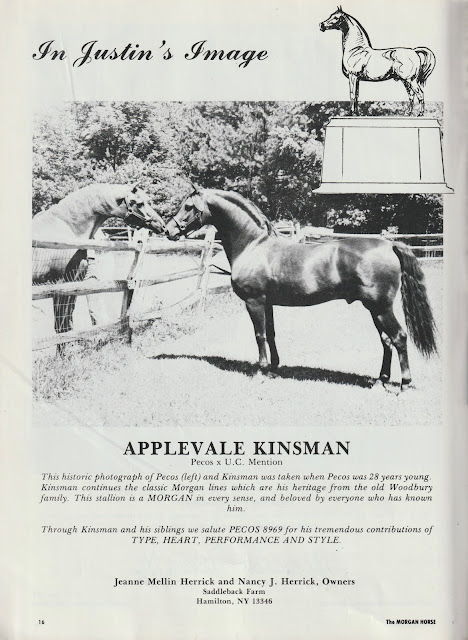 In Justin's Image

APPLEVALE KINSMAN
Pecos x U.C. Mention

This historic photograph of Pecos (left) and Kinsman was taken when Pecos was 28 years young. Kinsman continues the classic Morgan lines which are his heritage from the old Woodbury family. This stallion is a MORGAN in every sense, and beloved by everyone who has known him.

Through Kinsman and his siblings we salute PECOS 8969 for his tremendous contributions of TYPE, HEART, PERFORMANCE AND STYLE.

Jeanne Mellin Herrick and Nancy J. Herrick, Owners
Saddleback Farm
Hamilton, NY 13346

16

The MORGAN HORSE